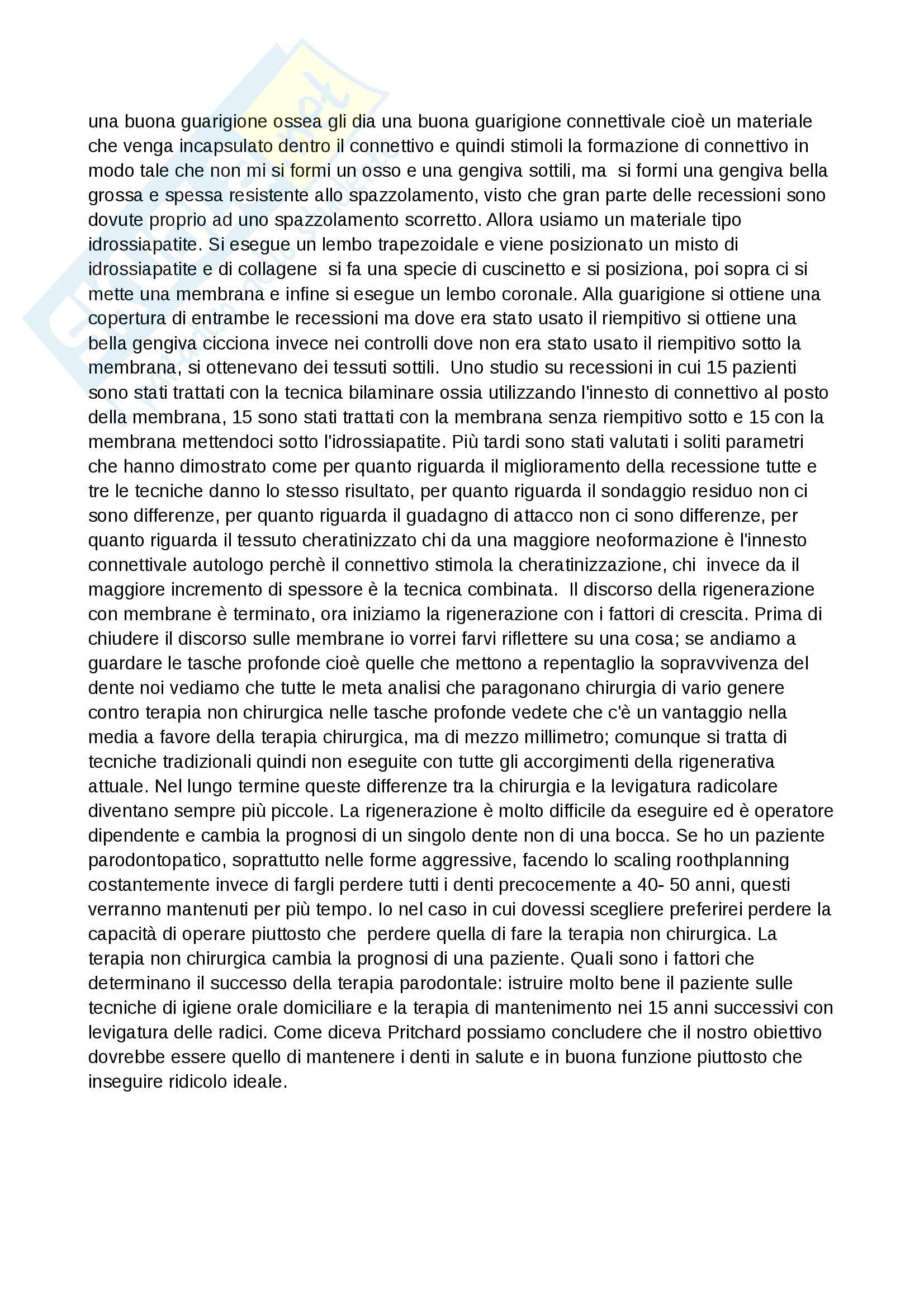 una buona guarigione ossea gli dia una buona guarigione connettivale cioè un materiale che venga incapsulato dentro il connettivo e quindi stimoli la formazione di connettivo in modo tale che non mi si formi un osso e una gengiva sottili, ma si formi una gengiva bella grossa e spessa resistente allo spazzolamento, visto che gran parte delle recessioni sono dovute proprio ad uno spazzolamento scorretto. Allora usiamo un materiale tipo idrossiapatite. Si esegue un lembo trapezoidale e viene posizionato un misto di idrossiapatite e di collagene si fa una specie di cuscinetto e si posiziona, poi sopra ci si mette una membrana e infine si esegue un lembo coronale. Alla guarigione si ottiene una copertura di entrambe le recessioni ma dove era stato usato il riempitivo si ottiene una bella gengiva cicciona invece nei controlli dove non era stato usato il riempitivo sotto la membrana, si ottenevano dei tessuti sottili. Uno studio su recessioni in cui 15 pazienti sono stati trattati con la tecnica bilaminare ossia utilizzando l'innesto di connettivo al posto della membrana, 15 sono stati trattati con la membrana senza riempitivo sotto e 15 con la membrana mettendoci sotto l'idrossiapatite. Più tardi sono stati valutati i soliti parametri che hanno dimostrato come per quanto riguarda il miglioramento della recessione tutte e tre le tecniche danno lo stesso risultato, per quanto riguarda il sondaggio residuo non ci sono differenze, per quanto riguarda il guadagno di attacco non ci sono differenze, per quanto riguarda il tessuto cheratinizzato chi da una maggiore neoformazione è l'innesto connettivale autologo perchè il connettivo stimola la cheratinizzazione, chi invece da il maggiore incremento di spessore è la tecnica combinata. Il discorso della rigenerazione con membrane è terminato, ora iniziamo la rigenerazione con i fattori di crescita. Prima di chiudere il discorso sulle membrane io vorrei farvi riflettere su una cosa; se andiamo a guardare le tasche profonde cioè quelle che mettono a repentaglio la sopravvivenza del dente noi vediamo che tutte le meta analisi che paragonano chirurgia di vario genere contro terapia non chirurgica nelle tasche profonde vedete che c'è un vantaggio nella media a favore della terapia chirurgica, ma di mezzo millimetro; comunque si tratta di tecniche tradizionali quindi non eseguite con tutte gli accorgimenti della rigenerativa attuale. Nel lungo termine queste differenze tra la chirurgia e la levigatura radicolare diventano sempre più piccole. La rigenerazione è molto difficile da eseguire ed è operatore dipendente e cambia la prognosi di un singolo dente non di una bocca. Se ho un paziente parodontopatico, soprattutto nelle forme aggressive, facendo lo scaling roothplanning costantemente invece di fargli perdere tutti i denti precocemente a 40- 50 anni, questi verranno mantenuti per più tempo. Io nel caso in cui dovessi scegliere preferirei perdere la capacità di operare piuttosto che perdere quella di fare la terapia non chirurgica. La terapia non chirurgica cambia la prognosi di una paziente. Quali sono i fattori che determinano il successo della terapia parodontale: istruire molto bene il paziente sulle tecniche di igiene orale domiciliare e la terapia di mantenimento nei 15 anni successivi con levigatura delle radici. Come diceva Pritchard possiamo concludere che il nostro obiettivo dovrebbe essere quello di mantenere i denti in salute e in buona funzione piuttosto che inseguire ridicolo ideale.